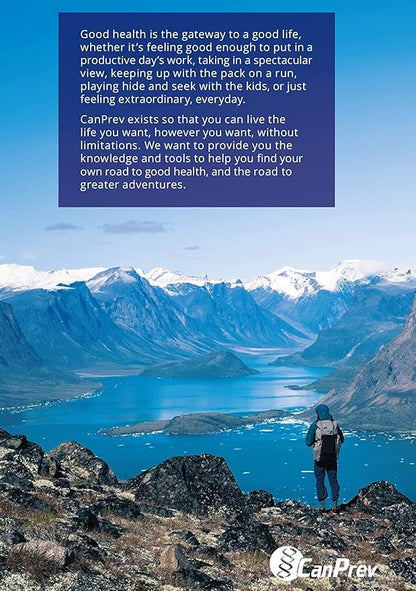 Good health is the gateway to a good life, whether it's feeling good enough to put in a productive day's work, taking in a spectacular view, keeping up with the pack on a run, playing hide and seek with the kids, or just feeling extraordinary, everyday.

CanPrev exists so that you can live the life you want, however you want, without limitations. We want to provide you the knowledge and tools to help you find your own road to good health, and the road to greater adventures.

CanPrev